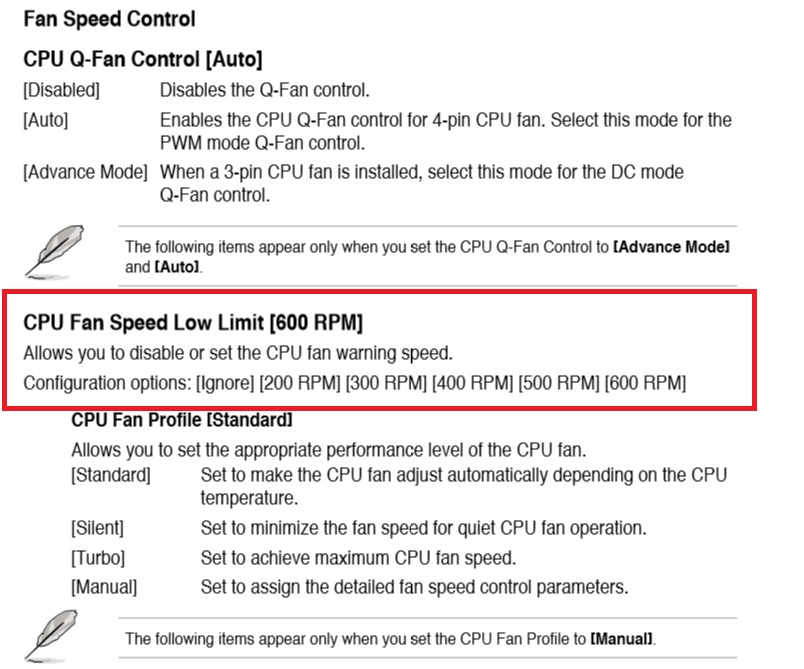 Fan Speed Control

CPU Q-Fan Control [Auto]

[Disabled] Disables the Q-Fan control.

[Auto] Enables the CPU Q-Fan control for 4-pin CPU fan. Select this mode for the PWM mode Q-Fan control.

[Advance Mode] When a 3-pin CPU fan is installed, select this mode for the DC mode Q-Fan control.

The following items appear only when you set the CPU Q-Fan Control to [Advance Mode] and [Auto].

CPU Fan Speed Low Limit [600 RPM]

Allows you to disable or set the CPU fan warning speed.

Configuration options: [Ignore] [200 RPM] [300 RPM] [400 RPM] [500 RPM] [600 RPM]

CPU Fan Profile [Standard]

Allows you to set the appropriate performance level of the CPU fan.

[Standard] Set to make the CPU fan adjust automatically depending on the CPU temperature.

[Silent] Set to minimize the fan speed for quiet CPU fan operation.

[Turbo] Set to achieve maximum CPU fan speed.

[Manual] Set to assign the detailed fan speed control parameters.

The following items appear only when you set the CPU Fan Profile to [Manual].